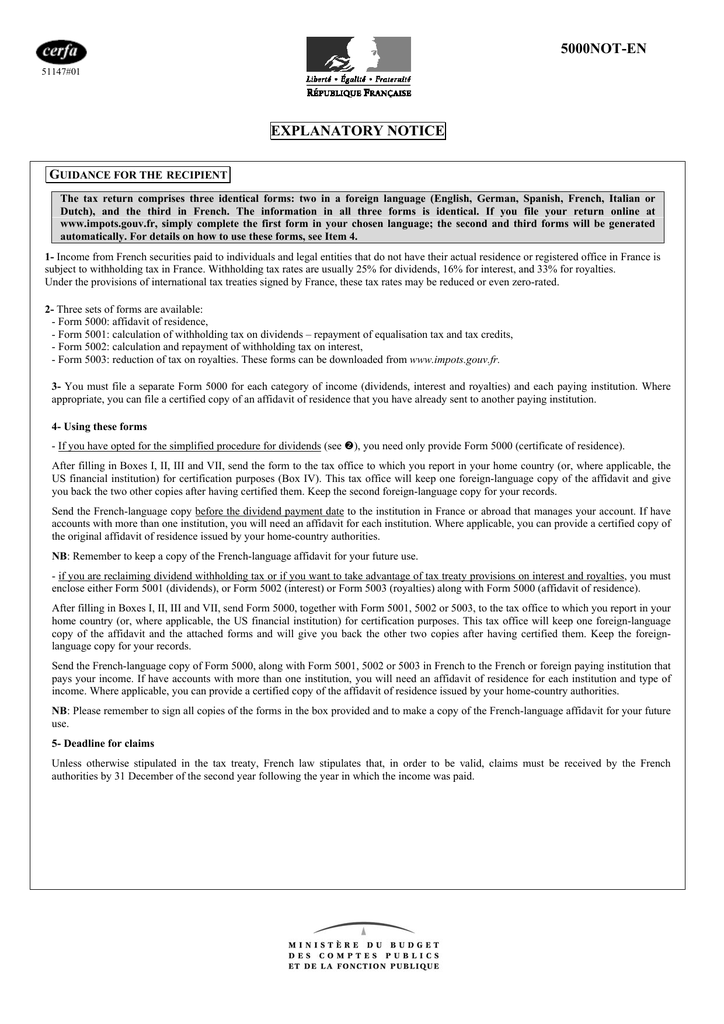 cerfa
51147#01

Liberté • Égalité • Fraternité
RÉPUBLIQUE FRANÇAISE

5000NOT-EN

EXPLANATORY NOTICE

GUIDANCE FOR THE RECIPIENT

The tax return comprises three identical forms: two in a foreign language (English, German, Spanish, French, Italian or Dutch), and the third in French. The information in all three forms is identical. If you file your return online at www.impots.gouv.fr, simply complete the first form in your chosen language; the second and third forms will be generated automatically. For details on how to use these forms, see Item 4.

1- Income from French securities paid to individuals and legal entities that do not have their actual residence or registered office in France is subject to withholding tax in France. Withholding tax rates are usually 25% for dividends, 16% for interest, and 33% for royalties.
Under the provisions of international tax treaties signed by France, these tax rates may be reduced or even zero-rated.

2- Three sets of forms are available:
- Form 5000: affidavit of residence,
- Form 5001: calculation of withholding tax on dividends – repayment of equalisation tax and tax credits,
- Form 5002: calculation and repayment of withholding tax on interest,
- Form 5003: reduction of tax on royalties. These forms can be downloaded from www.impots.gouv.fr.

3- You must file a separate Form 5000 for each category of income (dividends, interest and royalties) and each paying institution. Where appropriate, you can file a certified copy of an affidavit of residence that you have already sent to another paying institution.

4- Using these forms

- If you have opted for the simplified procedure for dividends (see ❷), you need only provide Form 5000 (certificate of residence).

After filling in Boxes I, II, III and VII, send the form to the tax office to which you report in your home country (or, where applicable, the US financial institution) for certification purposes (Box IV). This tax office will keep one foreign-language copy of the affidavit and give you back the two other copies after having certified them. Keep the second foreign-language copy for your records.

Send the French-language copy before the dividend payment date to the institution in France or abroad that manages your account. If have accounts with more than one institution, you will need an affidavit for each institution. Where applicable, you can provide a certified copy of the original affidavit of residence issued by your home-country authorities.

NB: Remember to keep a copy of the French-language affidavit for your future use.

- if you are reclaiming dividend withholding tax or if you want to take advantage of tax treaty provisions on interest and royalties, you must enclose either Form 5001 (dividends), or Form 5002 (interest) or Form 5003 (royalties) along with Form 5000 (affidavit of residence).

After filling in Boxes I, II, III and VII, send Form 5000, together with Form 5001, 5002 or 5003, to the tax office to which you report in your home country (or, where applicable, the US financial institution) for certification purposes. This tax office will keep one foreign-language copy of the affidavit and the attached forms and will give you back the other two copies after having certified them. Keep the foreign-language copy for your records.

Send the French-language copy of Form 5000, along with Form 5001, 5002 or 5003 in French to the French or foreign paying institution that pays your income. If have accounts with more than one institution, you will need an affidavit of residence for each institution and type of income. Where applicable, you can provide a certified copy of the affidavit of residence issued by your home-country authorities.

NB: Please remember to sign all copies of the forms in the box provided and to make a copy of the French-language affidavit for your future use.

5- Deadline for claims

Unless otherwise stipulated in the tax treaty, French law stipulates that, in order to be valid, claims must be received by the French authorities by 31 December of the second year following the year in which the income was paid.

MINISTÈRE DU BUDGET
DES COMPTES PUBLICS
ET DE LA FONCTION PUBLIQUE